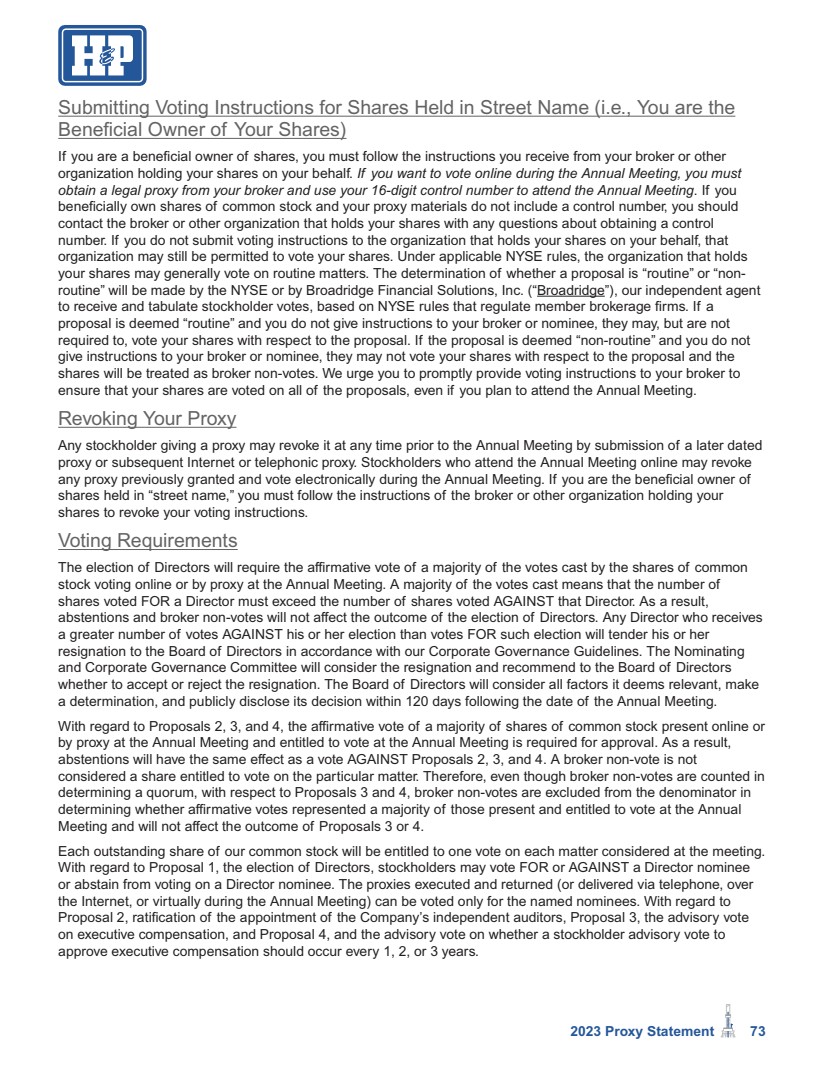 H&P

Submitting Voting Instructions for Shares Held in Street Name (i.e., You are the Beneficial Owner of Your Shares)

If you are a beneficial owner of shares, you must follow the instructions you receive from your broker or other organization holding your shares on your behalf. If you want to vote online during the Annual Meeting, you must obtain a legal proxy from your broker and use your 16-digit control number to attend the Annual Meeting. If you beneficially own shares of common stock and your proxy materials do not include a control number, you should contact the broker or other organization that holds your shares with any questions about obtaining a control number. If you do not submit voting instructions to the organization that holds your shares on your behalf, that organization may still be permitted to vote your shares. Under applicable NYSE rules, the organization that holds your shares may generally vote on routine matters. The determination of whether a proposal is “routine” or “non-routine” will be made by the NYSE or by Broadridge Financial Solutions, Inc. (“Broadridge”), our independent agent to receive and tabulate stockholder votes, based on NYSE rules that regulate member brokerage firms. If a proposal is deemed “routine” and you do not give instructions to your broker or nominee, they may, but are not required to, vote your shares with respect to the proposal. If the proposal is deemed “non-routine” and you do not give instructions to your broker or nominee, they may not vote your shares with respect to the proposal and the shares will be treated as broker non-votes. We urge you to promptly provide voting instructions to your broker to ensure that your shares are voted on all of the proposals, even if you plan to attend the Annual Meeting.

Revoking Your Proxy

Any stockholder giving a proxy may revoke it at any time prior to the Annual Meeting by submission of a later dated proxy or subsequent Internet or telephonic proxy. Stockholders who attend the Annual Meeting online may revoke any proxy previously granted and vote electronically during the Annual Meeting. If you are the beneficial owner of shares held in “street name,” you must follow the instructions of the broker or other organization holding your shares to revoke your voting instructions.

Voting Requirements

The election of Directors will require the affirmative vote of a majority of the votes cast by the shares of common stock voting online or by proxy at the Annual Meeting. A majority of the votes cast means that the number of shares voted FOR a Director must exceed the number of shares voted AGAINST that Director. As a result, abstentions and broker non-votes will not affect the outcome of the election of Directors. Any Director who receives a greater number of votes AGAINST his or her election than votes FOR such election will tender his or her resignation to the Board of Directors in accordance with our Corporate Governance Guidelines. The Nominating and Corporate Governance Committee will consider the resignation and recommend to the Board of Directors whether to accept or reject the resignation. The Board of Directors will consider all factors it deems relevant, make a determination, and publicly disclose its decision within 120 days following the date of the Annual Meeting.

With regard to Proposals 2, 3, and 4, the affirmative vote of a majority of shares of common stock present online or by proxy at the Annual Meeting and entitled to vote at the Annual Meeting is required for approval. As a result, abstentions will have the same effect as a vote AGAINST Proposals 2, 3, and 4. A broker non-vote is not considered a share entitled to vote on the particular matter. Therefore, even though broker non-votes are counted in determining a quorum, with respect to Proposals 3 and 4, broker non-votes are excluded from the denominator in determining whether affirmative votes represented a majority of those present and entitled to vote at the Annual Meeting and will not affect the outcome of Proposals 3 or 4.

Each outstanding share of our common stock will be entitled to one vote on each matter considered at the meeting. With regard to Proposal 1, the election of Directors, stockholders may vote FOR or AGAINST a Director nominee or abstain from voting on a Director nominee. The proxies executed and returned (or delivered via telephone, over the Internet, or virtually during the Annual Meeting) can be voted only for the named nominees. With regard to Proposal 2, ratification of the appointment of the Company’s independent auditors, Proposal 3, the advisory vote on executive compensation, and Proposal 4, and the advisory vote on whether a stockholder advisory vote to approve executive compensation should occur every 1, 2, or 3 years.

2023 Proxy Statement 73